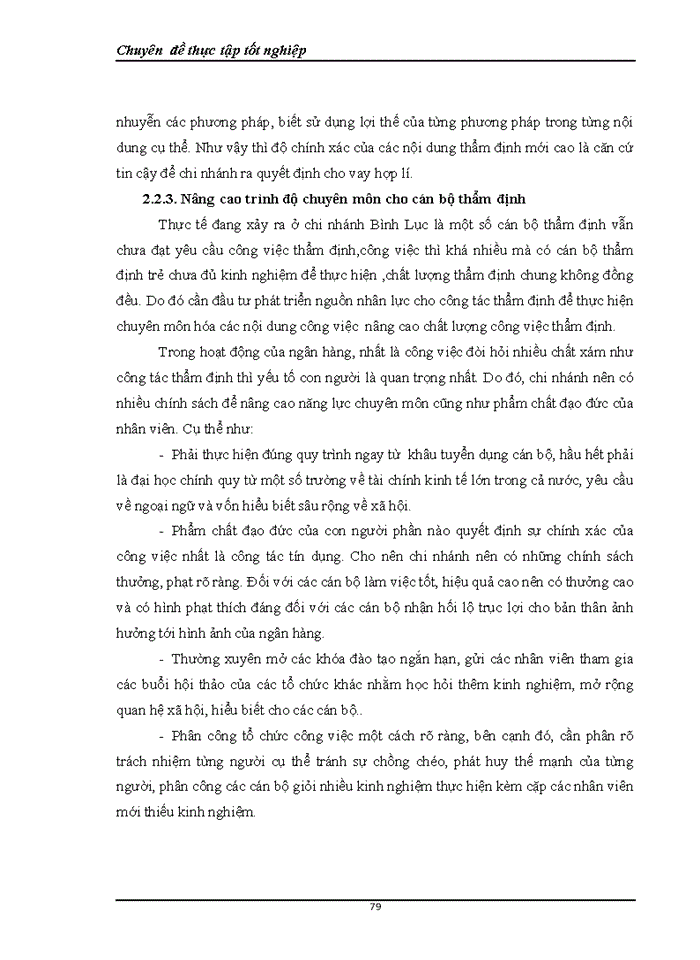 Chuyên đề thực tập tốt nghiệp

nhuyễn các phương pháp, biết sử dụng lợi thế của từng phương pháp trong từng nội dung cụ thể. Như vậy thì độ chính xác của các nội dung thẩm định mới cao là căn cứ tin cậy để chi nhánh ra quyết định cho vay hợp lí.

2.2.3. Nâng cao trình độ chuyên môn cho cán bộ thẩm định

Thực tế đang xảy ra ở chi nhánh Bình Lục là một số cán bộ thẩm định vẫn chưa đạt yêu cầu công việc thẩm định,công việc thì khá nhiều mà có cán bộ thẩm định trẻ chưa đủ kinh nghiệm để thực hiện ,chất lượng thẩm định chung không đồng đều. Do đó cần đầu tư phát triển nguồn nhân lực cho công tác thẩm định để thực hiện chuyên môn hóa các nội dung công việc nâng cao chất lượng công việc thẩm định.

Trong hoạt động của ngân hàng, nhất là công việc đòi hỏi nhiều chất xám như công tác thẩm định thì yếu tố con người là quan trọng nhất. Do đó, chi nhánh nên có nhiều chính sách để nâng cao năng lực chuyên môn cũng như phẩm chất đạo đức của nhân viên. Cụ thể như:

- Phải thực hiện đúng quy trình ngay từ khâu tuyển dụng cán bộ, hầu hết phải là đại học chính quy từ một số trường về tài chính kinh tế lớn trong cả nước, yêu cầu về ngoại ngữ và vốn hiểu biết sâu rộng về xã hội.

- Phẩm chất đạo đức của con người phần nào quyết định sự chính xác của công việc nhất là công tác tín dụng. Cho nên chi nhánh nên có những chính sách thưởng, phạt rõ ràng. Đối với các cán bộ làm việc tốt, hiệu quả cao nên có thưởng cao và có hình phạt thích đáng đối với các cán bộ nhận hối lộ trục lợi cho bản thân ảnh hưởng tới hình ảnh của ngân hàng.

- Thường xuyên mở các khóa đào tạo ngắn hạn, gửi các nhân viên tham gia các buổi hội thảo của các tổ chức khác nhằm học hỏi thêm kinh nghiệm, mở rộng quan hệ xã hội, hiểu biết cho các cán bộ..

- Phân công tổ chức công việc một cách rõ ràng, bên cạnh đó, cần phân rõ trách nhiệm từng người cụ thể tránh sự chồng chéo, phát huy thế mạnh của từng người, phân công các cán bộ giỏi nhiều kinh nghiệm thực hiện kèm cặp các nhân viên mới thiếu kinh nghiệm.

79